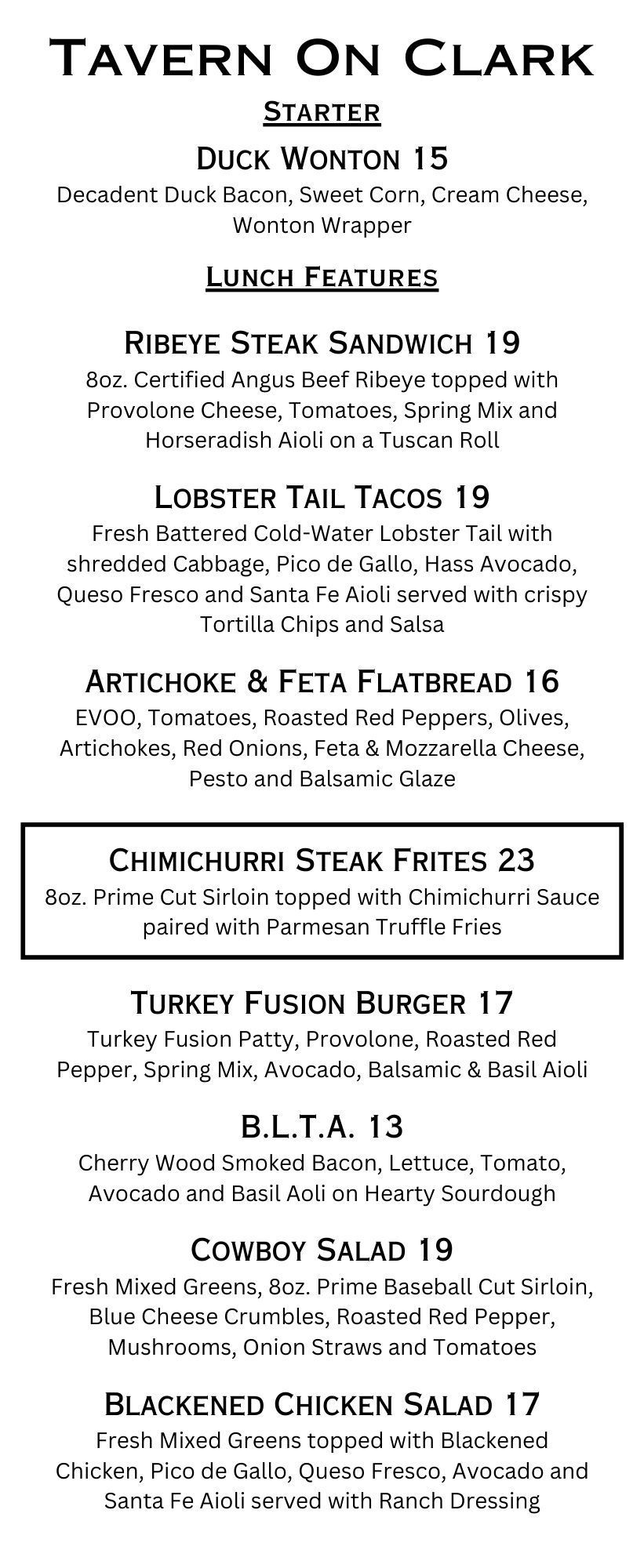 Tavern On Clark

Starter

Duck Wonton 15
Decadent Duck Bacon, Sweet Corn, Cream Cheese, Wonton Wrapper

Lunch Features

Ribeye Steak Sandwich 19
8oz. Certified Angus Beef Ribeye topped with Provolone Cheese, Tomatoes, Spring Mix and Horseradish Aioli on a Tuscan Roll

Lobster Tail Tacos 19
Fresh Battered Cold-Water Lobster Tail with shredded Cabbage, Pico de Gallo, Hass Avocado, Queso Fresco and Santa Fe Aioli served with crispy Tortilla Chips and Salsa

Artichoke & Feta Flatbread 16
EVOO, Tomatoes, Roasted Red Peppers, Olives, Artichokes, Red Onions, Feta & Mozzarella Cheese, Pesto and Balsamic Glaze

Chimichurri Steak Frites 23
8oz. Prime Cut Sirloin topped with Chimichurri Sauce paired with Parmesan Truffle Fries

Turkey Fusion Burger 17
Turkey Fusion Patty, Provolone, Roasted Red Pepper, Spring Mix, Avocado, Balsamic & Basil Aioli

B.L.T.A. 13
Cherry Wood Smoked Bacon, Lettuce, Tomato, Avocado and Basil Aoli on Hearty Sourdough

Cowboy Salad 19
Fresh Mixed Greens, 8oz. Prime Baseball Cut Sirloin, Blue Cheese Crumbles, Roasted Red Pepper, Mushrooms, Onion Straws and Tomatoes

Blackened Chicken Salad 17
Fresh Mixed Greens topped with Blackened Chicken, Pico de Gallo, Queso Fresco, Avocado and Santa Fe Aioli served with Ranch Dressing